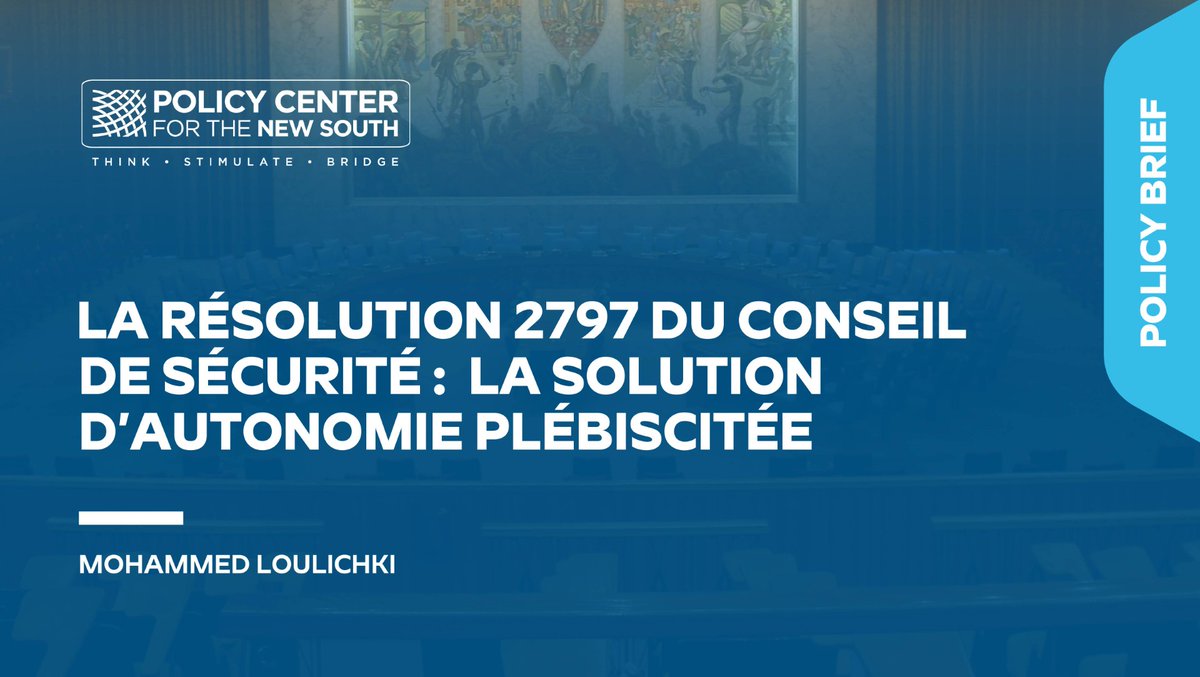 POLICY CENTER FOR THE NEW SOUTH

THINK • STIMULATE • BRIDGE

POLICY BRIEF

LA RÉSOLUTION 2797 DU CONSEIL DE SÉCURITÉ : LA SOLUTION D'AUTONOMIE PLÉBISCITÉE

MOHAMMED LOULICHKI